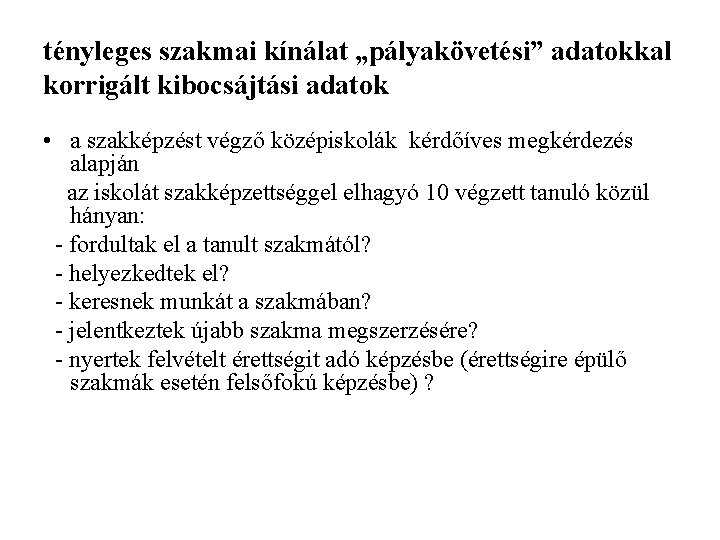 tényleges szakmai kínálat „pályakövetési” adatokkal korrigált kibocsájtási adatok

• a szakképzést végző középiskolák kérdőíves megkérdezés alapján

az iskolát szakképzettséggel elhagyó 10 végzett tanuló közül hányan:

- fordultak el a tanult szakmától?
- helyezkedtek el?
- keresnek munkát a szakmában?
- jelentkeztek újabb szakma megszerzésére?
- nyertek felvételt érettségit adó képzésbe (érettségire épülő szakmák esetén felsőfokú képzésbe) ?